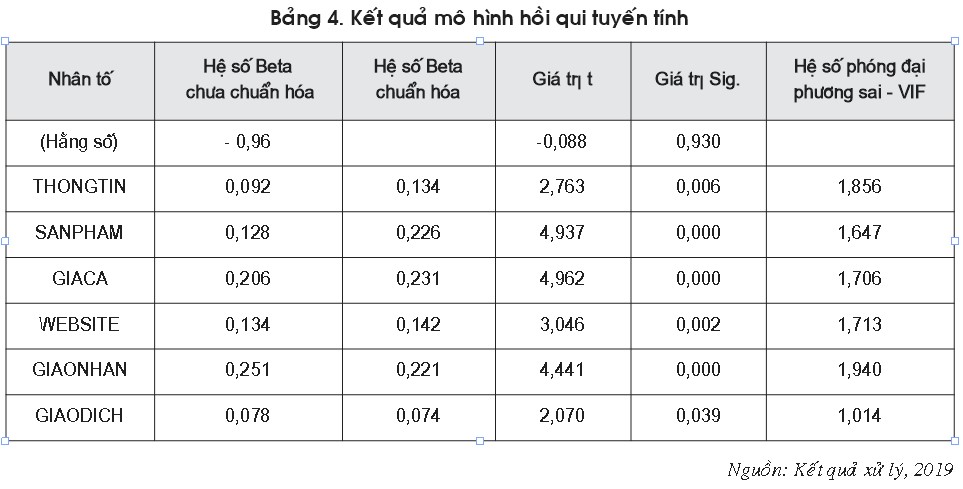 Bảng 4. Kết quả mô hình hồi qui tuyến tính

| Nhân tố | Hệ số Beta chưa chuẩn hóa | Hệ số Beta chuẩn hóa | Giá trị t | Giá trị Sig. | Hệ số phóng đại phương sai - VIF |
|---|---|---|---|---|---|
| (Hằng số) | - 0,96 | | -0,088 | 0,930 | |
| THONGTIN | 0,092 | 0,134 | 2,763 | 0,006 | 1,856 |
| SANPHAM | 0,128 | 0,226 | 4,937 | 0,000 | 1,647 |
| GIACA | 0,206 | 0,231 | 4,962 | 0,000 | 1,706 |
| WEBSITE | 0,134 | 0,142 | 3,046 | 0,002 | 1,713 |
| GIAONHAN | 0,251 | 0,221 | 4,441 | 0,000 | 1,940 |
| GIAODICH | 0,078 | 0,074 | 2,070 | 0,039 | 1,014 |

Nguồn: Kết quả xử lý, 2019